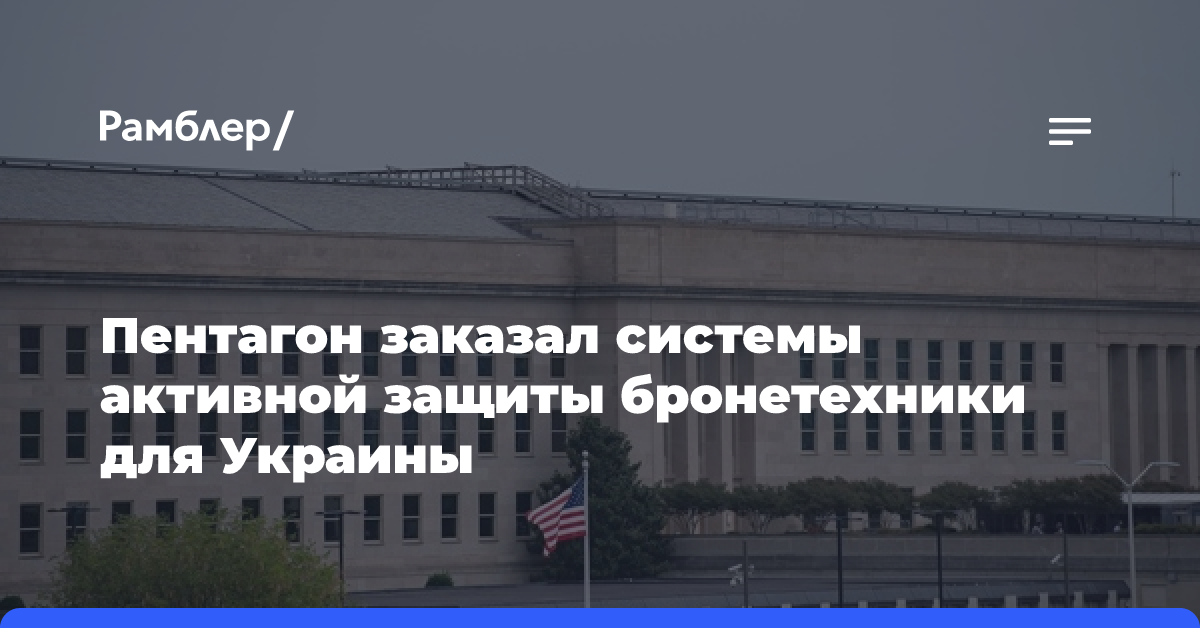 Рамблер/

Пентагон заказал системы активной защиты бронетехники для Украины